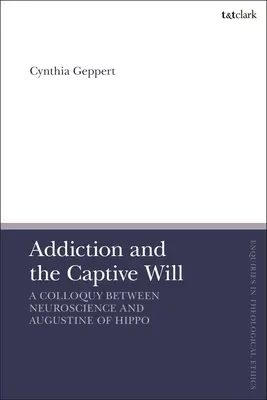 t&tclark

Cynthia Geppert

Addiction and the Captive Will

A COLLOQUY BETWEEN NEUROSCIENCE AND AUGUSTINE OF HIPPO

ENQUIRIES IN THEOLOGICAL ETHICS